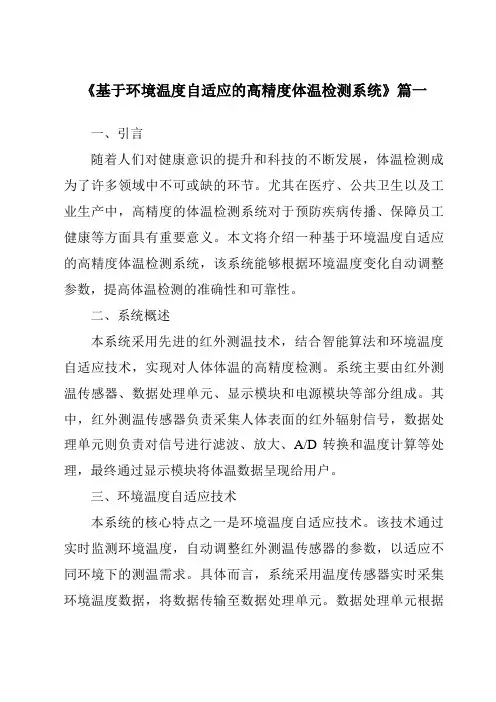 《基于环境温度自适应的高精度体温检测系统》篇一

一、引言

随着人们对健康意识的提升和科技的不断发展，体温检测成为了许多领域中不可或缺的环节。尤其在医疗、公共卫生以及工业生产中，高精度的体温检测系统对于预防疾病传播、保障员工健康等方面具有重要意义。本文将介绍一种基于环境温度自适应的高精度体温检测系统，该系统能够根据环境温度变化自动调整参数，提高体温检测的准确性和可靠性。

二、系统概述

本系统采用先进的红外测温技术，结合智能算法和环境温度自适应技术，实现对人体体温的高精度检测。系统主要由红外测温传感器、数据处理单元、显示模块和电源模块等部分组成。其中，红外测温传感器负责采集人体表面的红外辐射信号，数据处理单元则负责对信号进行滤波、放大、A/D 转换和温度计算等处理，最终通过显示模块将体温数据呈现给用户。

三、环境温度自适应技术

本系统的核心特点之一是环境温度自适应技术。该技术通过实时监测环境温度，自动调整红外测温传感器的参数，以适应不同环境下的测温需求。具体而言，系统采用温度传感器实时采集环境温度数据，将数据传输至数据处理单元。数据处理单元根据